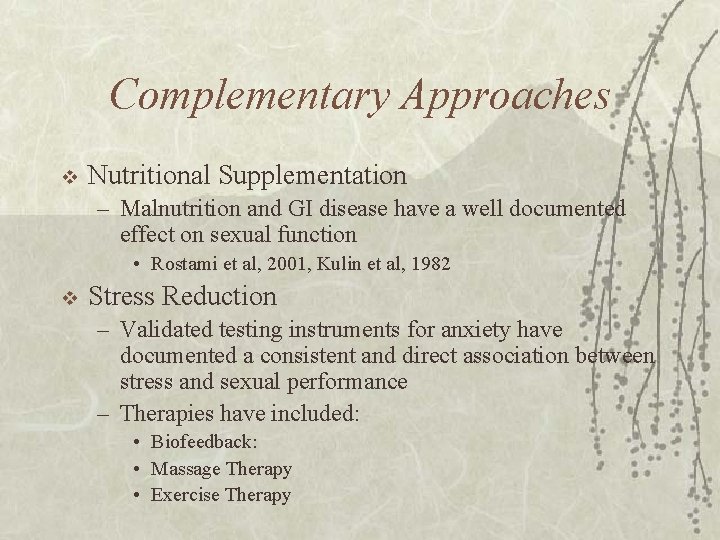 Complementary Approaches

❖ Nutritional Supplementation

– Malnutrition and GI disease have a well documented effect on sexual function

• Rostami et al, 2001, Kulin et al, 1982

❖ Stress Reduction

– Validated testing instruments for anxiety have documented a consistent and direct association between stress and sexual performance

– Therapies have included:

• Biofeedback:

• Massage Therapy

• Exercise Therapy